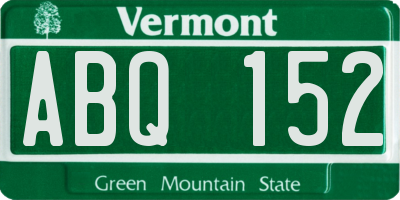 Vermont

ABQ 152

Green Mountain State